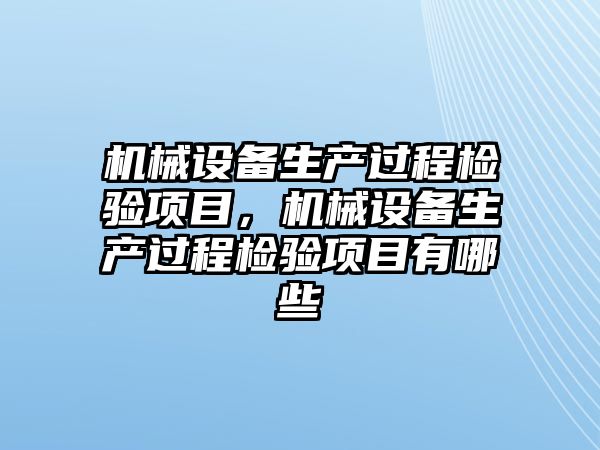 机械设备生产过程检验项目，机械设备生产过程检验项目有哪些